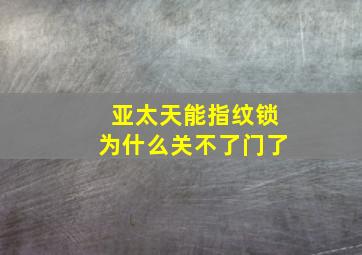 亚太天能指纹锁
为什么关不了门了